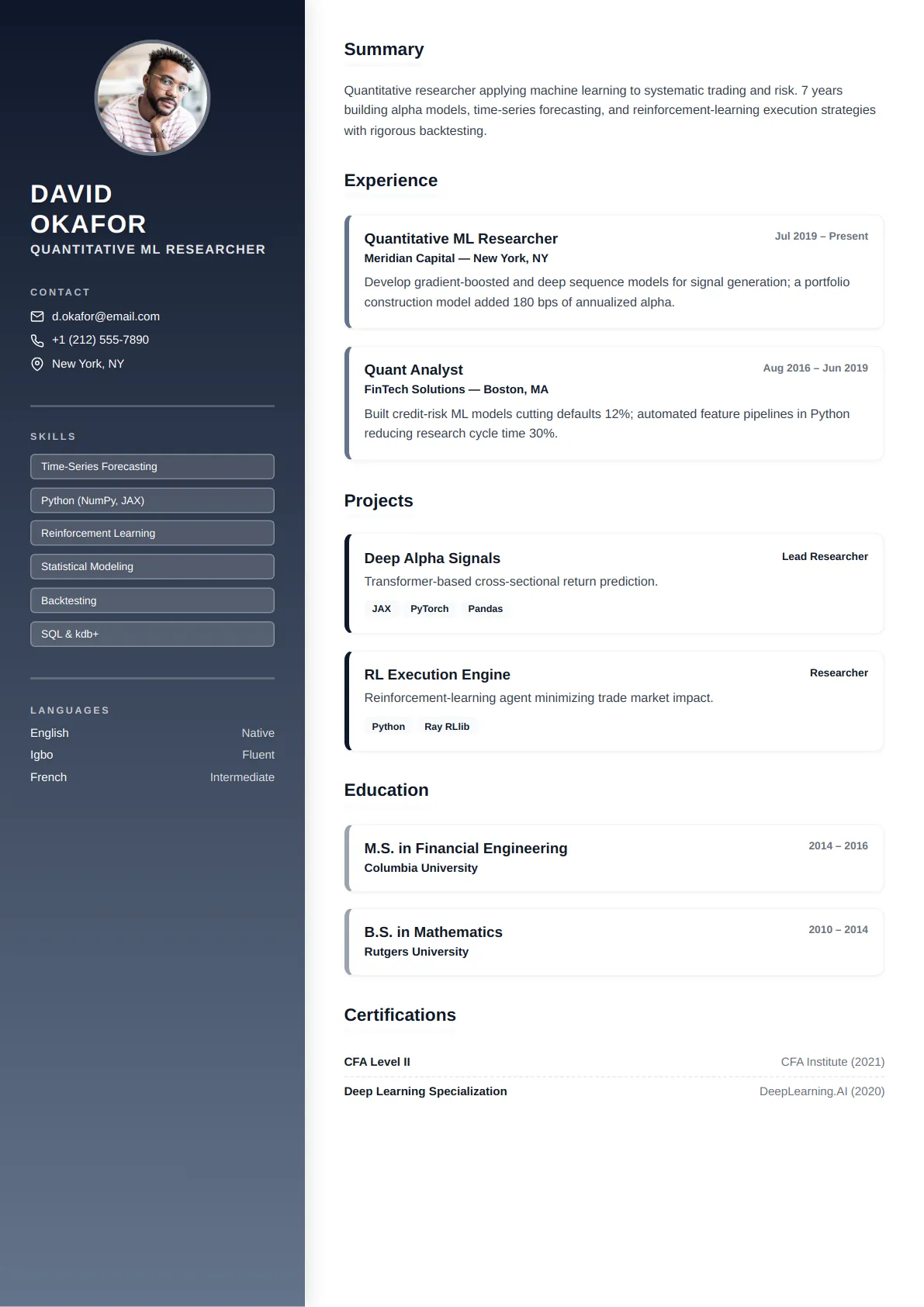 DAVID
OKAFOR
QUANTITATIVE ML RESEARCHER

CONTACT
d.okafor@email.com
+1 (212) 555-7890
New York, NY

SKILLS
Time-Series Forecasting
Python (NumPy, JAX)
Reinforcement Learning
Statistical Modeling
Backtesting
SQL & kdb+

LANGUAGES
English Native
Igbo Fluent
French Intermediate

Summary

Quantitative researcher applying machine learning to systematic trading and risk. 7 years building alpha models, time-series forecasting, and reinforcement-learning execution strategies with rigorous backtesting.

Experience

Quantitative ML Researcher
Jul 2019 – Present
Meridian Capital — New York, NY
Develop gradient-boosted and deep sequence models for signal generation; a portfolio construction model added 180 bps of annualized alpha.

Quant Analyst
Aug 2016 – Jun 2019
FinTech Solutions — Boston, MA
Built credit-risk ML models cutting defaults 12%; automated feature pipelines in Python reducing research cycle time 30%.

Projects

Deep Alpha Signals
Lead Researcher
Transformer-based cross-sectional return prediction.
JAX PyTorch Pandas

RL Execution Engine
Researcher
Reinforcement-learning agent minimizing trade market impact.
Python Ray RLlib

Education

M.S. in Financial Engineering
2014 – 2016
Columbia University

B.S. in Mathematics
2010 – 2014
Rutgers University

Certifications

CFA Level II CFA Institute (2021)
Deep Learning Specialization DeepLearning.AI (2020)